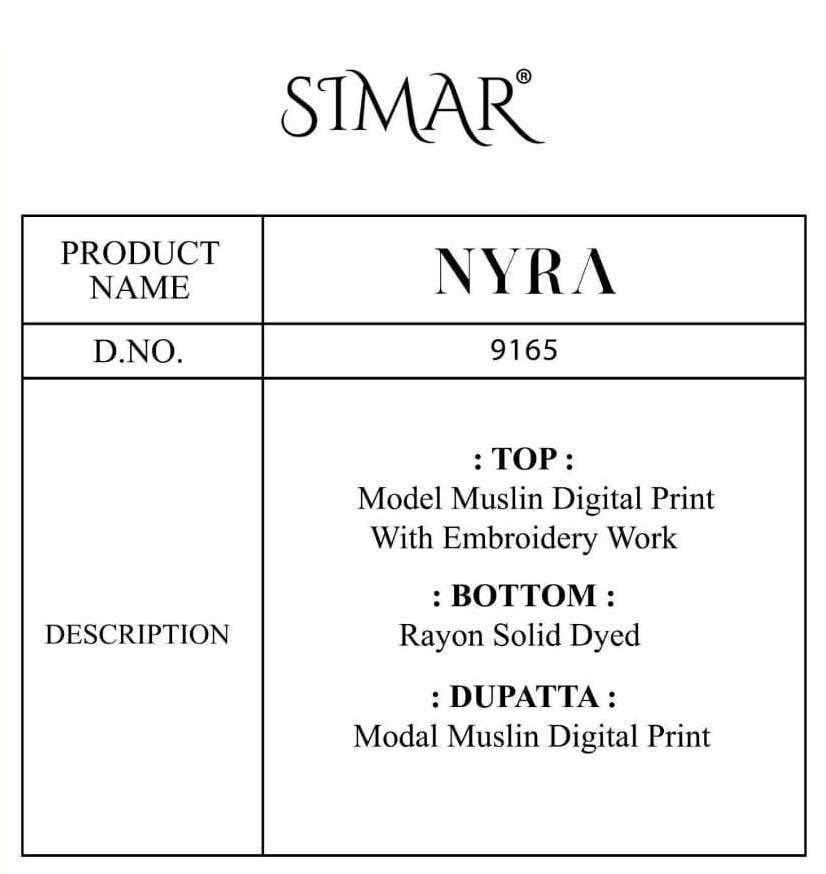 SIMAR®

| PRODUCT NAME | NYRA |
|---|---|
| D.NO. | 9165 |
| DESCRIPTION | : TOP : Model Muslin Digital Print With Embroidery Work : BOTTOM : Rayon Solid Dyed : DUPATTA : Modal Muslin Digital Print |